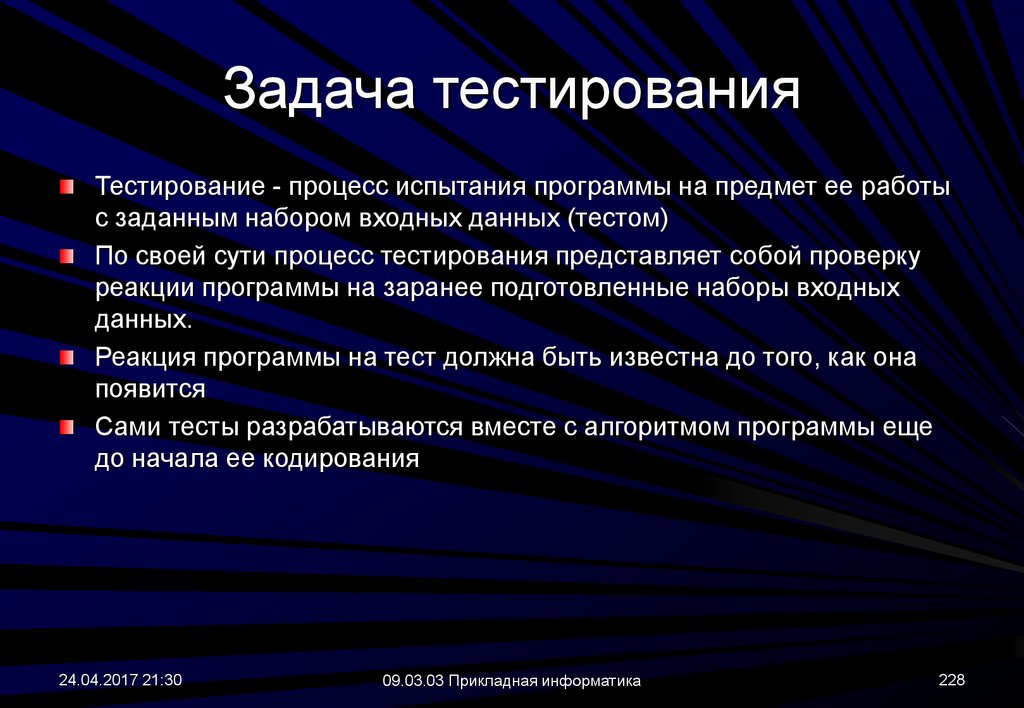 Задача тестирования

Тестирование - процесс испытания программы на предмет ее работы с заданным набором входных данных (тестом)

По своей сути процесс тестирования представляет собой проверку реакции программы на заранее подготовленные наборы входных данных.

Реакция программы на тест должна быть известна до того, как она появится

Сами тесты разрабатываются вместе с алгоритмом программы еще до начала ее кодирования

24.04.2017 21:30

09.03.03 Прикладная информатика

228